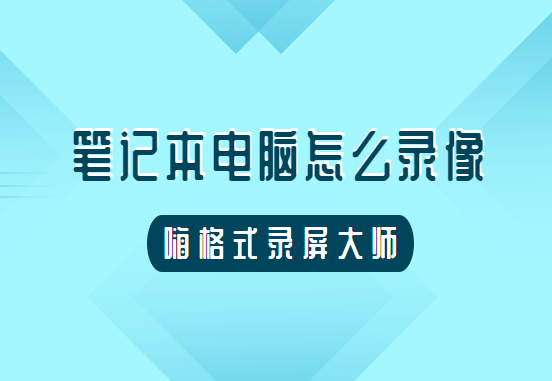 笔记本电脑怎么录像

嗨格式录屏大师